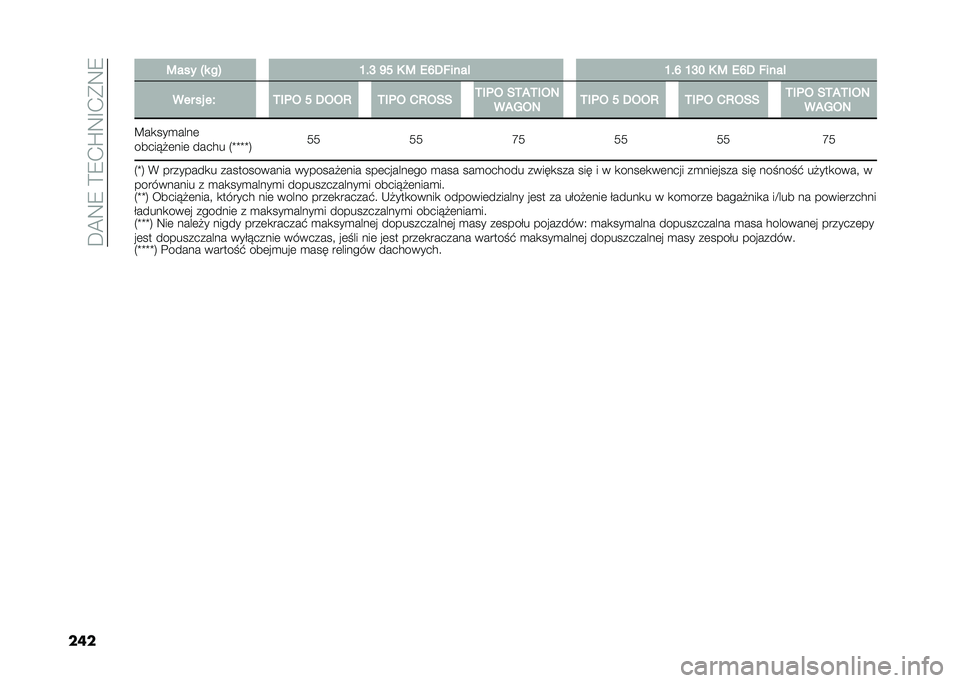 DANE TECHNICZNE

| Masy (kg) | 1.3 95 KM E6DFinal | | | 1.6 130 KM E6D Final | | |
|---|---|---|---|---|---|---|
| Wersje: | TIPO 5 DOOR | TIPO CROSS | TIPO STATION WAGON | TIPO 5 DOOR | TIPO CROSS | TIPO STATION WAGON |
| Maksymalne obciążenie dachu (****) | 55 | 55 | 75 | 55 | 55 | 75 |

(*) W przypadku zastosowania wyposażenia specjalnego masa samochodu zwiększa się i w konsekwencji zmniejsza się nośność użytkowa, w porównaniu z maksymalnymi dopuszczalnymi obciążeniami.
(**) Obciążenia, których nie wolno przekraczać. Użytkownik odpowiedzialny jest za ułożenie ładunku w komorze bagażnika i/lub na powierzchni ładunkowej zgodnie z maksymalnymi dopuszczalnymi obciążeniami.
(***) Nie należy nigdy przekraczać maksymalnej dopuszczalnej masy zespołu pojazdów: maksymalna dopuszczalna masa holowanej przyczepy jest dopuszczalna wyłącznie wówczas, jeśli nie jest przekraczana wartość maksymalnej dopuszczalnej masy zespołu pojazdów.
(****) Podana wartość obejmuje masę relingów dachowych.

242

carmanualsonline.info